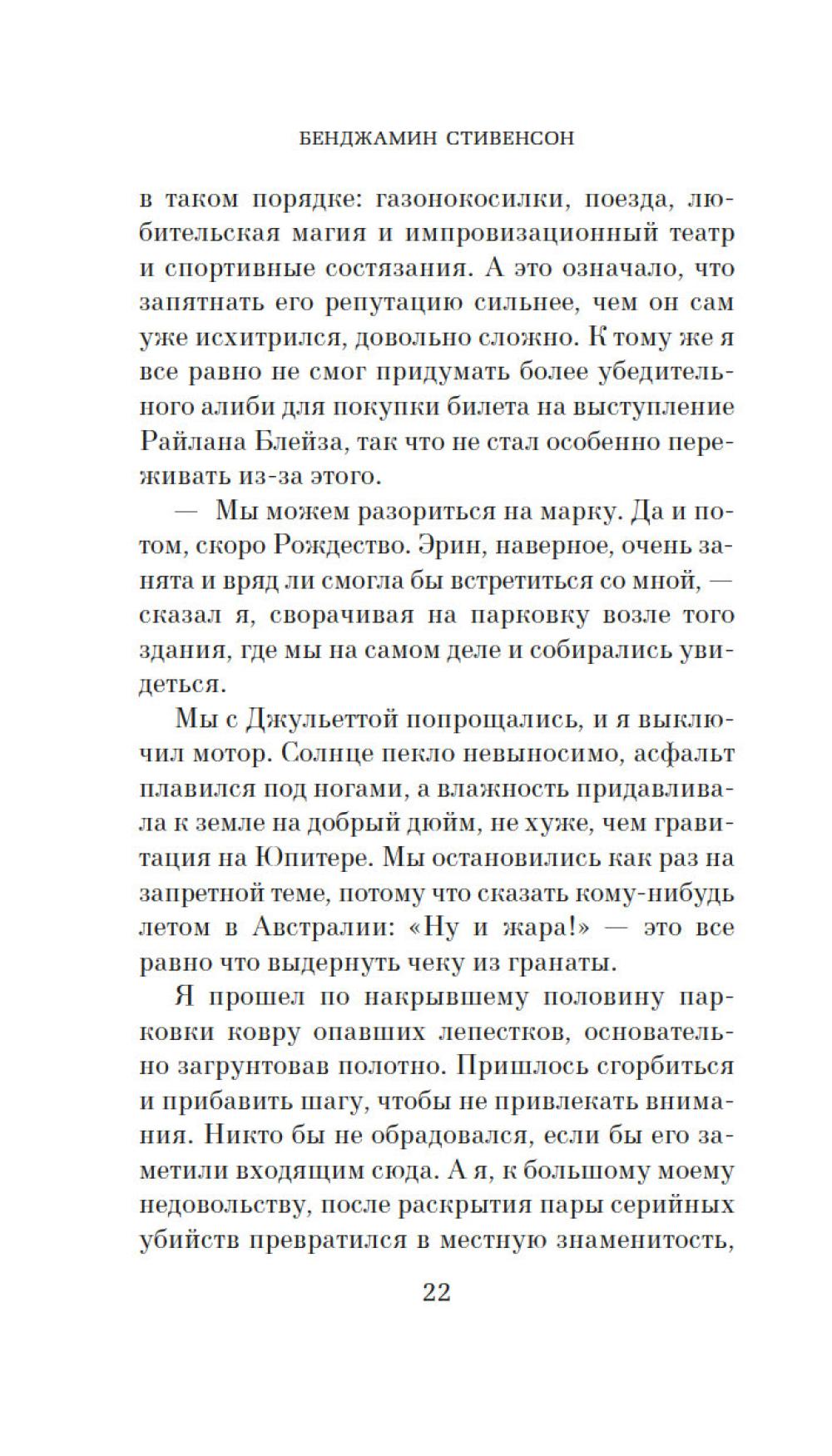 БЕНДЖАМИН СТИВЕНСОН

в таком порядке: газонокосилки, поезда, любительская магия и импровизационный театр и спортивные состязания. А это означало, что запятнать его репутацию сильнее, чем он сам уже исхитрился, довольно сложно. К тому же я все равно не смог придумать более убедительного алиби для покупки билета на выступление Райлана Блейза, так что не стал особенно переживать из-за этого.

— Мы можем разориться на марку. Да и потом, скоро Рождество. Эрин, наверное, очень занята и вряд ли смогла бы встретиться со мной, — сказал я, сворачивая на парковку возле того здания, где мы на самом деле и собирались увидеться.

Мы с Джульеттой попрощались, и я выключил мотор. Солнце пекло невыносимо, асфальт плавился под ногами, а влажность придавливала к земле на добрый дюйм, не хуже, чем гравитация на Юпитере. Мы остановились как раз на запретной теме, потому что сказать кому-нибудь летом в Австралии: «Ну и жара!» — это все равно что выдернуть чеку из гранаты.

Я прошел по накрывшему половину парковки ковру опавших лепестков, основательно загрунтовав полотно. Пришлось сгорбиться и прибавить шагу, чтобы не привлекать внимания. Никто бы не обрадовался, если бы его заметили входящим сюда. А я, к большому моему недовольству, после раскрытия пары серийных убийств превратился в местную знаменитость,

22